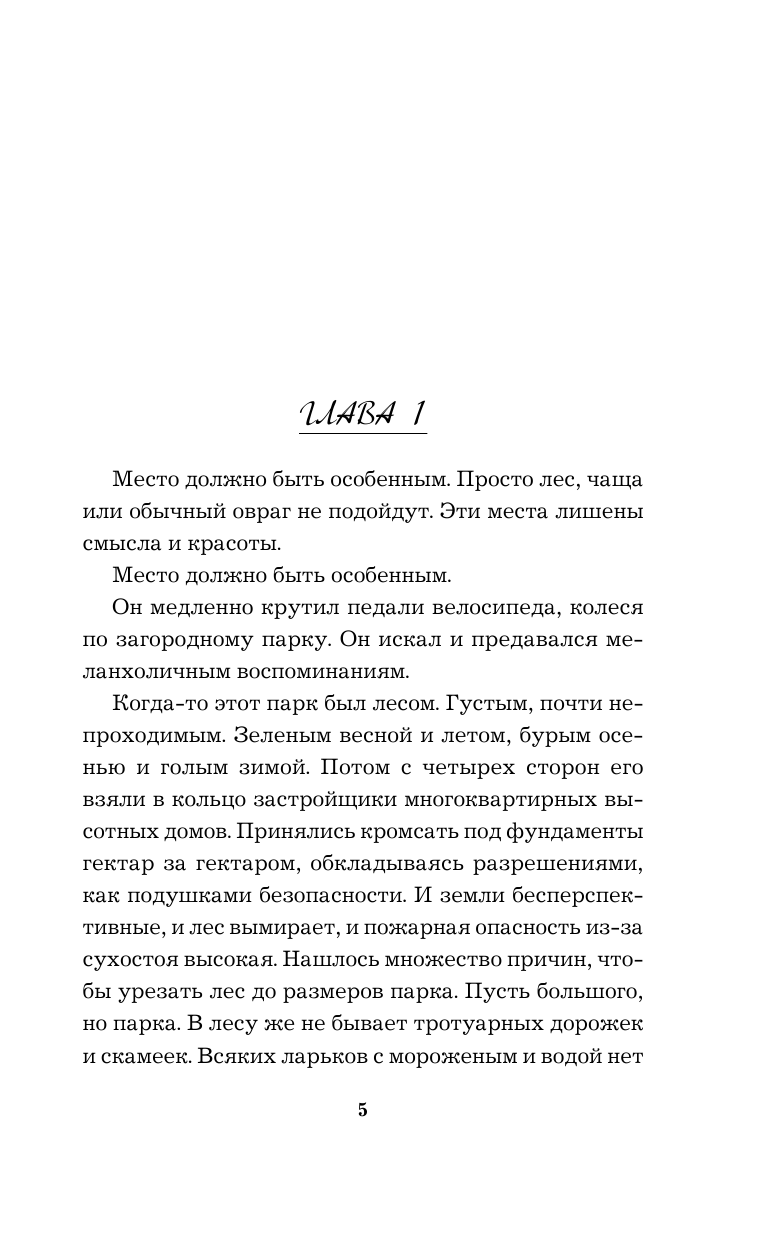 ГЛАВА 1

Место должно быть особенным. Просто лес, чаща или обычный овраг не подойдут. Эти места лишены смысла и красоты.

Место должно быть особенным.

Он медленно крутил педали велосипеда, колеся по загородному парку. Он искал и предавался меланхоличным воспоминаниям.

Когда-то этот парк был лесом. Густым, почти непроходимым. Зеленым весной и летом, бурым осенью и голым зимой. Потом с четырех сторон его взяли в кольцо застройщики многоквартирных высотных домов. Принялись кромсать под фундаменты гектар за гектаром, обкладываясь разрешениями, как подушками безопасности. И земли бесперспективные, и лес вымирает, и пожарная опасность из-за сухостоя высокая. Нашлось множество причин, чтобы урезать лес до размеров парка. Пусть большого, но парка. В лесу же не бывает тротуарных дорожек и скамеек. Всяких ларьков с мороженым и водой нет

5